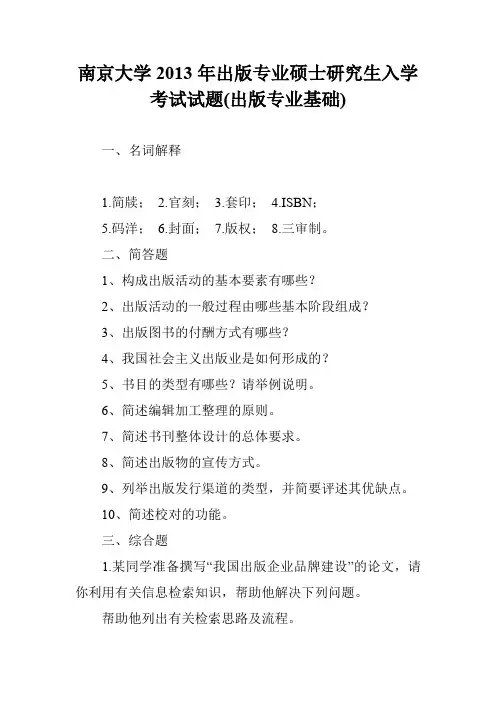 南京大学 2013 年出版专业硕士研究生入学考试试题(出版专业基础)

一、名词解释

1.简牍； 2.官刻； 3.套印； 4.ISBN；

5.码洋； 6.封面； 7.版权； 8.三审制。

二、简答题

1、构成出版活动的基本要素有哪些？

2、出版活动的一般过程由哪些基本阶段组成？

3、出版图书的付酬方式有哪些？

4、我国社会主义出版业是如何形成的？

5、书目的类型有哪些？请举例说明。

6、简述编辑加工整理的原则。

7、简述书刊整体设计的总体要求。

8、简述出版物的宣传方式。

9、列举出版发行渠道的类型，并简要评述其优缺点。

10、简述校对的功能。

三、综合题

1.某同学准备撰写“我国出版企业品牌建设”的论文，请你利用有关信息检索知识，帮助他解决下列问题。

帮助他列出有关检索思路及流程。